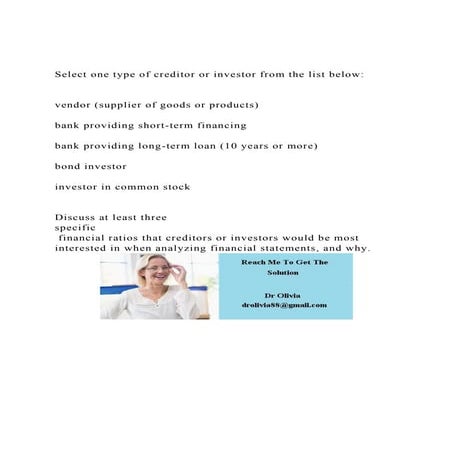 Select one type of creditor or investor from the list below:

vendor (supplier of goods or products)

bank providing short-term financing

bank providing long-term loan (10 years or more)

bond investor

investor in common stock

Discuss at least three specific financial ratios that creditors or investors would be most interested in when analyzing financial statements, and why.

Reach Me To Get The Solution

Dr Olivia
drolivia88@gmail.com